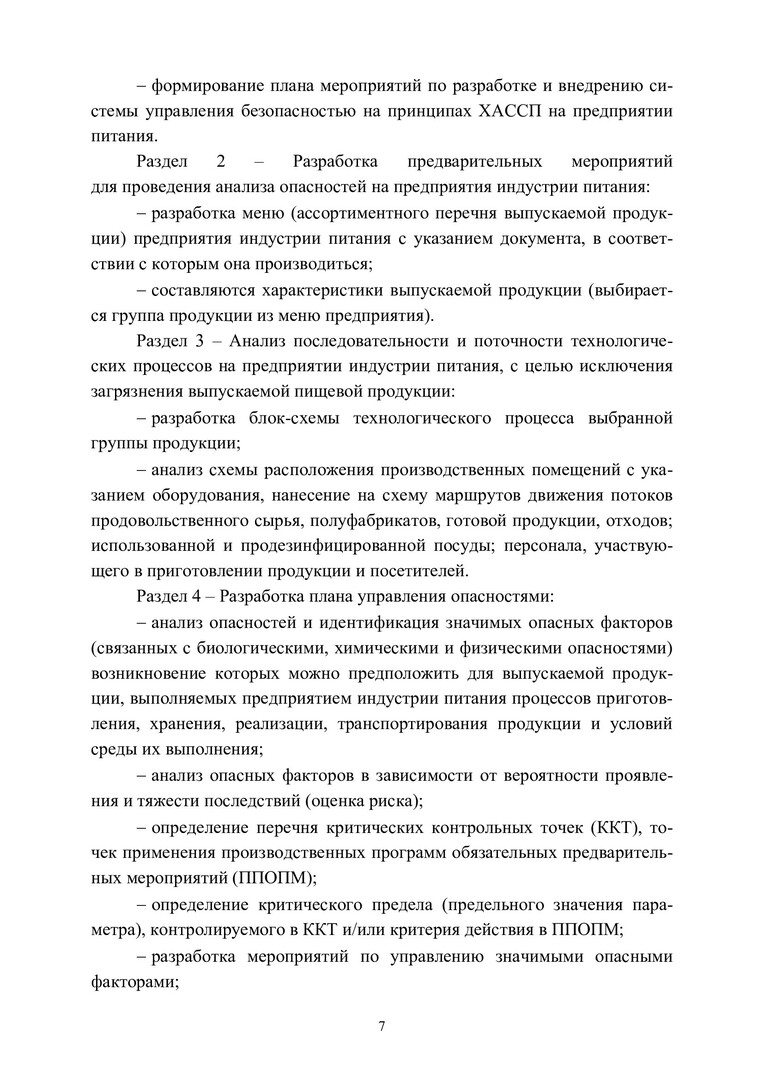 – формирование плана мероприятий по разработке и внедрению системы управления безопасностью на принципах ХАССП на предприятии питания.

Раздел 2 – Разработка предварительных мероприятий для проведения анализа опасностей на предприятия индустрии питания:

– разработка меню (ассортиментного перечня выпускаемой продукции) предприятия индустрии питания с указанием документа, в соответствии с которым она производиться;

– составляются характеристики выпускаемой продукции (выбирается группа продукции из меню предприятия).

Раздел 3 – Анализ последовательности и поточности технологических процессов на предприятии индустрии питания, с целью исключения загрязнения выпускаемой пищевой продукции:

– разработка блок-схемы технологического процесса выбранной группы продукции;

– анализ схемы расположения производственных помещений с указанием оборудования, нанесение на схему маршрутов движения потоков продовольственного сырья, полуфабрикатов, готовой продукции, отходов; использованной и продезинфицированной посуды; персонала, участвующего в приготовлении продукции и посетителей.

Раздел 4 – Разработка плана управления опасностями:

– анализ опасностей и идентификация значимых опасных факторов (связанных с биологическими, химическими и физическими опасностями) возникновение которых можно предположить для выпускаемой продукции, выполняемых предприятием индустрии питания процессов приготовления, хранения, реализации, транспортирования продукции и условий среды их выполнения;

– анализ опасных факторов в зависимости от вероятности проявления и тяжести последствий (оценка риска);

– определение перечня критических контрольных точек (ККТ), точек применения производственных программ обязательных предварительных мероприятий (ППОПМ);

– определение критического предела (предельного значения параметра), контролируемого в ККТ и/или критерия действия в ППОПМ;

– разработка мероприятий по управлению значимыми опасными факторами;

7